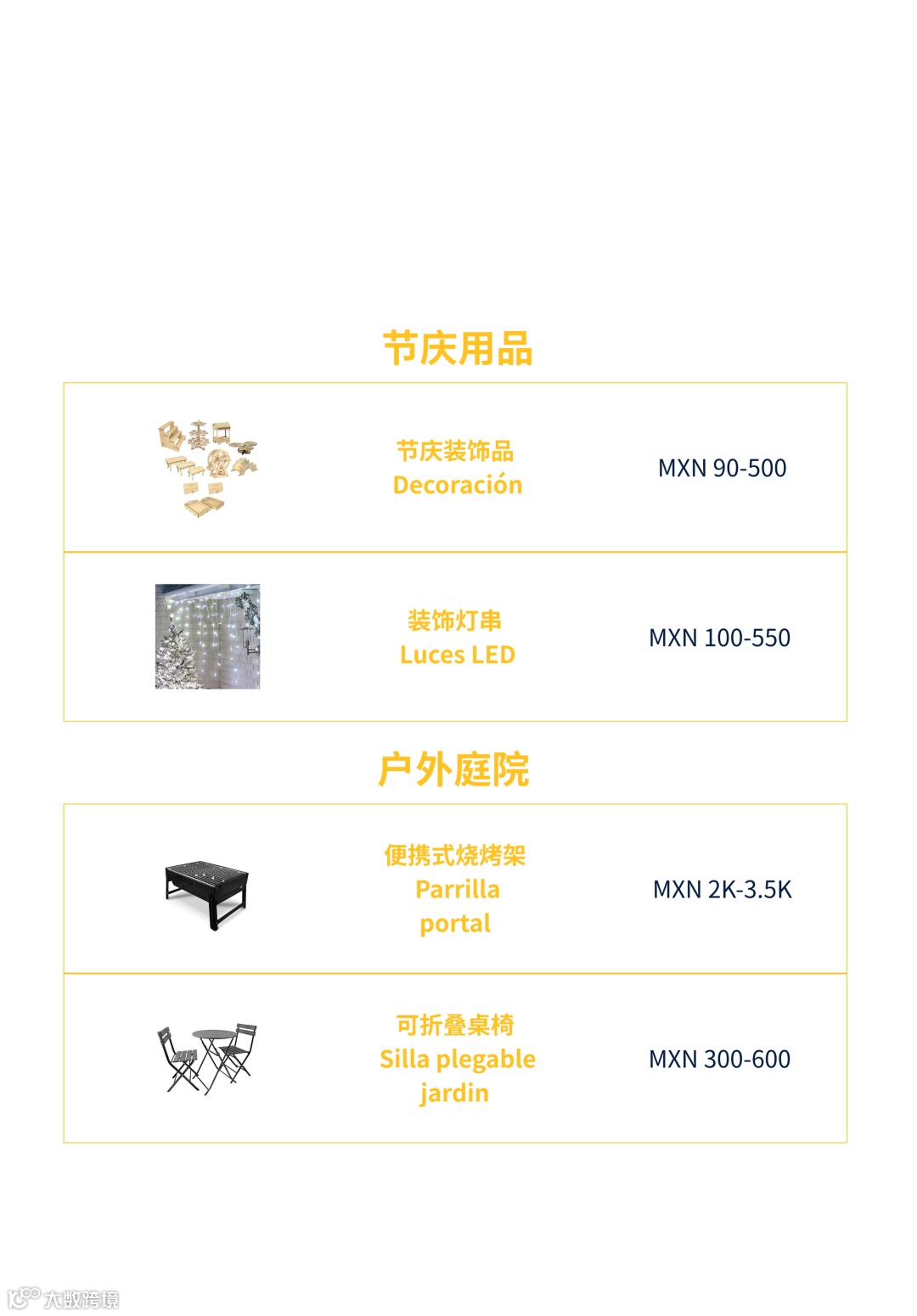 节庆用品

节庆装饰品
Decoración

MXN 90-500

装饰灯串
Luces LED

MXN 100-550

户外庭院

便携式烧烤架
Parrilla
portal

MXN 2K-3.5K

可折叠桌椅
Silla plegable
jardin

MXN 300-600

大数跨境